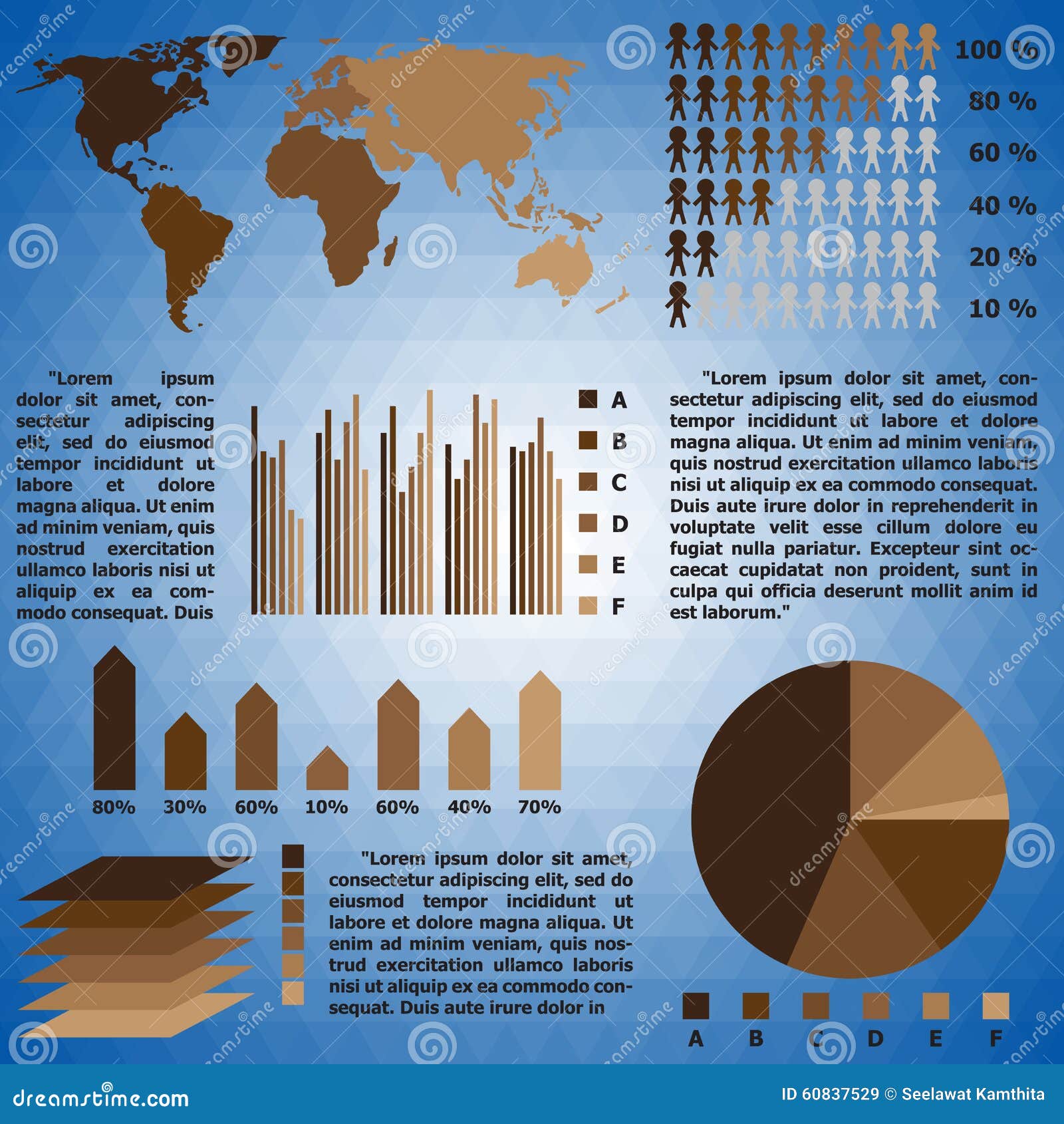 100 %
80 %
60 %
40 %
20 %
10 %

"Lorem ipsum dolor sit amet, consectetur adipiscing elit, sed do eiusmod tempor incididunt ut labore et dolore magna aliqua. Ut enim ad minim veniam, quis nostrud exercitation ullamco laboris nisi ut aliquip ex ea commodo consequat. Duis

A
B
C
D
E
F

"Lorem ipsum dolor sit amet, consectetur adipiscing elit, sed do eiusmod tempor incididunt ut labore et dolore magna aliqua. Ut enim ad minim veniam, quis nostrud exercitation ullamco laboris nisi ut aliquip ex ea commodo consequat. Duis aute irure dolor in reprehenderit in voluptate velit esse cillum dolore eu fugiat nulla pariatur. Excepteur sint occaecat cupidatat non proident, sunt in culpa qui officia deserunt mollit anim id est laborum."

80% 30% 60% 10% 60% 40% 70%

"Lorem ipsum dolor sit amet, consectetur adipiscing elit, sed do eiusmod tempor incididunt ut labore et dolore magna aliqua. Ut enim ad minim veniam, quis nostrud exercitation ullamco laboris nisi ut aliquip ex ea commodo consequat. Duis aute irure dolor in

A B C D E F

dreamstime.com
ID 60837529 © Seelawat Kamthita